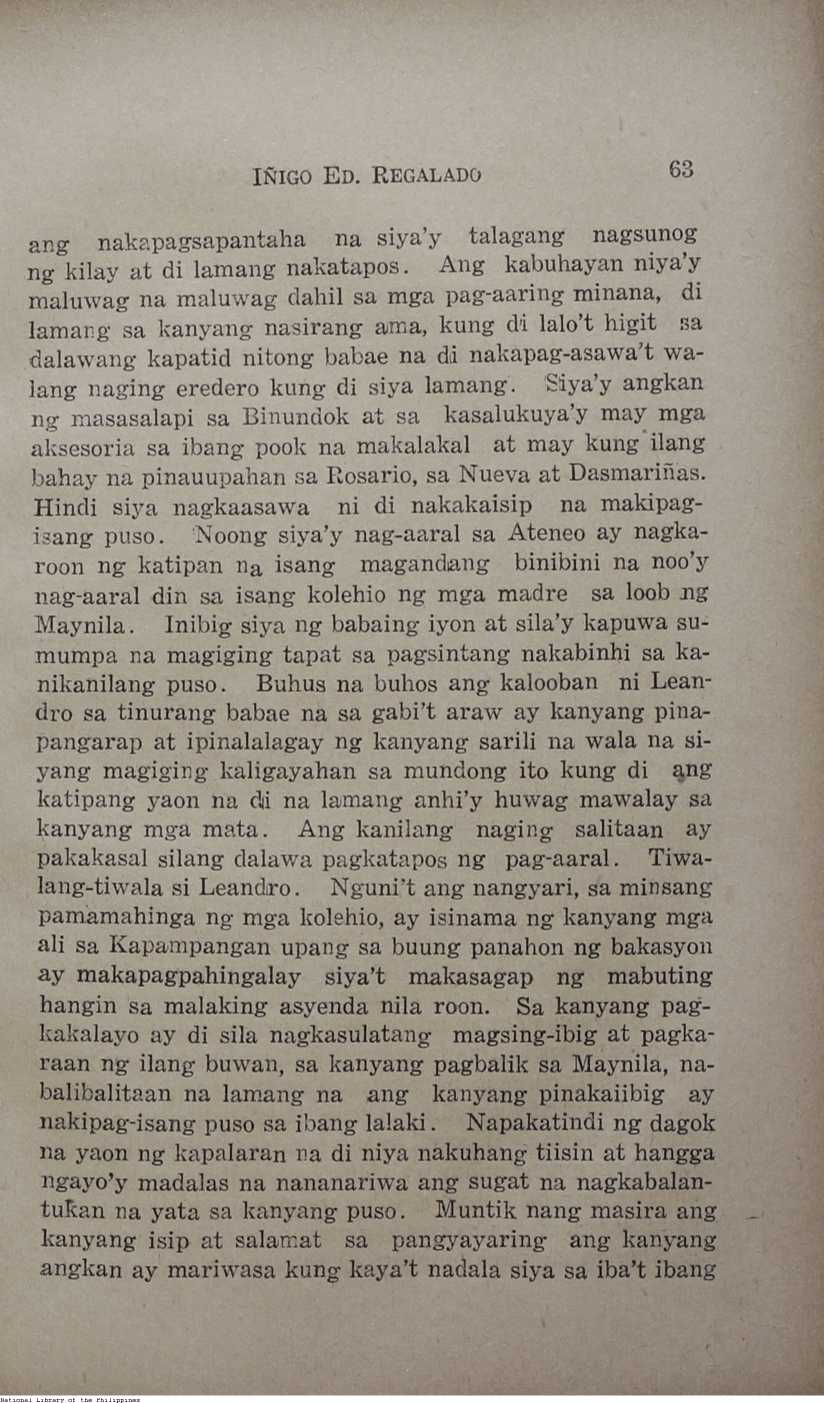 IÑIGO ED. REGALADO 63

ang nakapagsapantaha na siya'y talagang nagsunog ng kilay at di lamang nakatapos. Ang kabuhayan niya'y maluwag na maluwag dahil sa mga pag-aaring minana, di lamang sa kanyang nasirang ama, kung di lalo't higit sa dalawang kapatid nitong babae na di nakapag-asawa't walang naging eredero kung di siya lamang. Siya'y angkan ng masasalapi sa Binundok at sa kasalukuya'y may mga aksesoria sa ibang pook na makalakal at may kung ilang bahay na pinauupahan sa Rosario, sa Nueva at Dasmariñas. Hindi siya nagkaasawa ni di nakakaisip na makipag-isang puso. Noong siya'y nag-aaral sa Ateneo ay nagkaroon ng katipan na isang magandang binibini na noo'y nag-aaral din sa isang kolehio ng mga madre sa loob ng Maynila. Inibig siya ng babaing iyon at sila'y kapuwa sumumpa na magiging tapat sa pagsintang nakabinhi sa kanikanilang puso. Buhus na buhos ang kalooban ni Leandro sa tinurang babae na sa gabi't araw ay kanyang pinapangarap at ipinalalagay ng kanyang sarili na wala na siyang magiging kaligayahan sa mundong ito kung di ang katipang yaon na di na lamang anhi'y huwag mawalay sa kanyang mga mata. Ang kanilang naging salitaan ay pakakasal silang dalawa pagkatapos ng pag-aaral. Tiwalang-tiwala si Leandro. Nguni't ang nangyari, sa minsang pamamahinga ng mga kolehio, ay isinama ng kanyang mga ali sa Kapampangan upang sa buung panahon ng bakasyon ay makapagpahingalay siya't makasagap ng mabuting hangin sa malaking asyenda nila roon. Sa kanyang pagkakalayo ay di sila nagkasulatang magsing-ibig at pagkaraan ng ilang buwan, sa kanyang pagbalik sa Maynila, nabalibalitaan na lamang na ang kanyang pinakaiibig ay nakipag-isang puso sa ibang lalaki. Napakatindi ng dagok na yaon ng kapalaran na di niya nakuhang tiisin at hangga ngayo'y madalas na nananariwa ang sugat na nagkabalantukan na yata sa kanyang puso. Muntik nang masira ang kanyang isip at salamat sa pangyayaring ang kanyang angkan ay mariwasa kung kaya't nadala siya sa iba't ibang

National Library of the Philippines